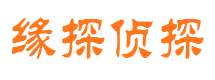 缘探侦探